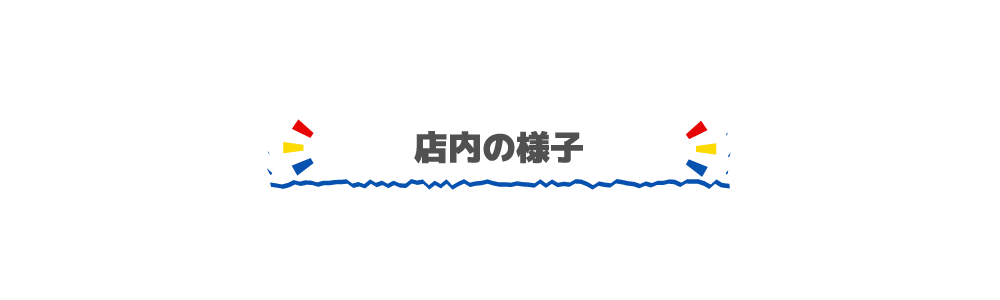 店内の様子